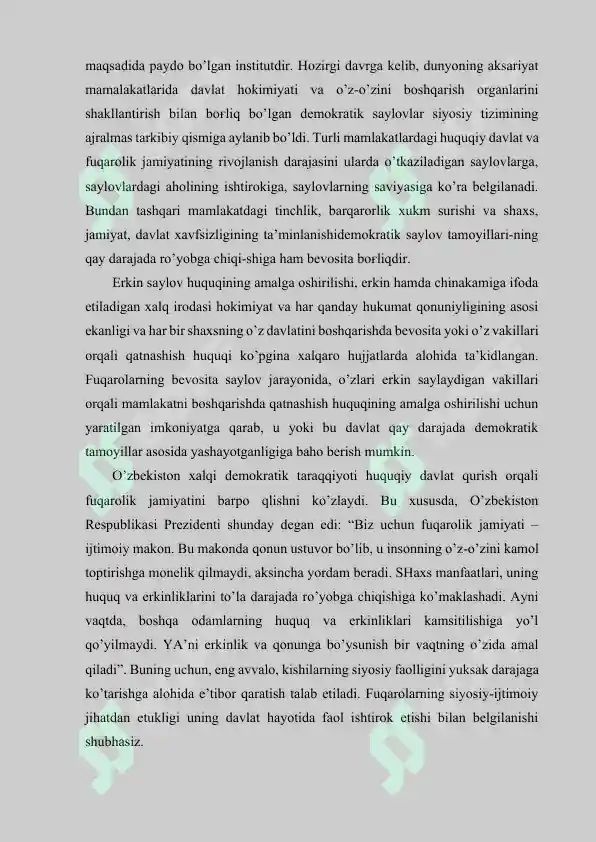 maqsadida paydo bo'lgan institutdir. Hozirgi davrga kelib, dunyoning aksariyat mamalakatlarida davlat hokimiyati va o'z-o'zini boshqarish organlarini shakllantirish bilan borliq bo'lgan demokratik saylovlar siyosiy tizimining ajralmas tarkibiy qismiga aylanib bo'ldi. Turli mamlakatlardagi huquqiy davlat va fuqarolik jamiyatining rivojlanish darajasini ularda o'tkaziladigan saylovlarga, saylovlardagi aholining ishtirokiga, saylovlarning saviyasiga ko'ra belgilanadi. Bundan tashqari mamlakatdagi tinchlik, barqarorlik xukm surishi va shaxs, jamiyat, davlat xavfsizligining ta'minlanishidemokratik saylov tamoyillari-ning qay darajada ro'yobga chiqi-shiga ham bevosita borliqdir.

Erkin saylov huquqining amalga oshirilishi, erkin hamda chinakamiga ifoda etiladigan xalq irodasi hokimiyat va har qanday hukumat qonuniyligining asosi ekanligi va har bir shaxsning o'z davlatini boshqarishda bevosita yoki o'z vakillari orqali qatnashish huquqi ko'pgina xalqaro hujjatlarda alohida ta'kidlangan. Fuqarolarning bevosita saylov jarayonida, o'zlari erkin saylaydigan vakillari orqali mamlakatni boshqarishda qatnashish huquqining amalga oshirilishi uchun yaratilgan imkoniyatga qarab, u yoki bu davlat qay darajada demokratik tamoyillar asosida yashayotganligiga baho berish mumkin.

O'zbekiston xalqi demokratik taraqqiyoti huquqiy davlat qurish orqali fuqarolik jamiyatini barpo qlishni ko'zlaydi. Bu xususda, O'zbekiston Respublikasi Prezidenti shunday degan edi: "Biz uchun fuqarolik jamiyati – ijtimoiy makon. Bu makonda qonun ustuvor bo'lib, u insonning o'z-o'zini kamol toptirishga monelik qilmaydi, aksincha yordam beradi. SHaxs manfaatlari, uning huquq va erkinliklarini to'la darajada ro'yobga chiqishiga ko'maklashadi. Ayni vaqtda, boshqa odamlarning huquq va erkinliklari kamsitilishiga yo'l qo'yilmaydi. YA'ni erkinlik va qonunga bo'ysunish bir vaqtning o'zida amal qiladi". Buning uchun, eng avvalo, kishilarning siyosiy faolligini yuksak darajaga ko'tarishga alohida e'tibor qaratish talab etiladi. Fuqarolarning siyosiy-ijtimoiy jihatdan etukligi uning davlat hayotida faol ishtirok etishi bilan belgilanishi shubhasiz.